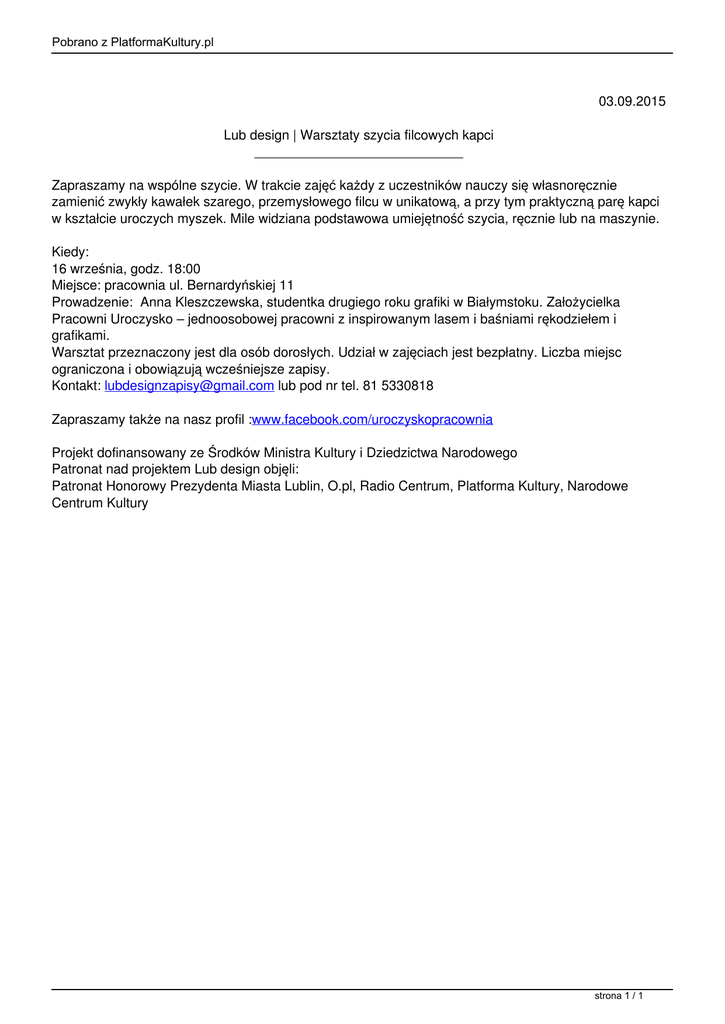 Pobrano z PlatformaKultury.pl

03.09.2015

Lub design | Warsztaty szycia filcowych kapci

Zapraszamy na wspólne szycie. W trakcie zajęć każdy z uczestników nauczy się własnoręcznie zamienić zwykły kawałek szarego, przemysłowego filcu w unikatową, a przy tym praktyczną parę kapci w kształcie uroczych myszek. Mile widziana podstawowa umiejętność szycia, ręcznie lub na maszynie.

Kiedy:
16 września, godz. 18:00
Miejsce: pracownia ul. Bernardyńskiej 11
Prowadzenie: Anna Kleszczewska, studentka drugiego roku grafiki w Białymstoku. Założycielka Pracowni Uroczysko – jednoosobowej pracowni z inspirowanym lasem i baśniami rękodziełem i grafikami.
Warsztat przeznaczony jest dla osób dorosłych. Udział w zajęciach jest bezpłatny. Liczba miejsc ograniczona i obowiązują wcześniejsze zapisy.
Kontakt: lubdesignzapisy@gmail.com lub pod nr tel. 81 5330818

Zapraszamy także na nasz profil :www.facebook.com/uroczyskopracownia

Projekt dofinansowany ze Środków Ministra Kultury i Dziedzictwa Narodowego
Patronat nad projektem Lub design objęli:
Patronat Honorowy Prezydenta Miasta Lublin, O.pl, Radio Centrum, Platforma Kultury, Narodowe Centrum Kultury

strona 1 / 1